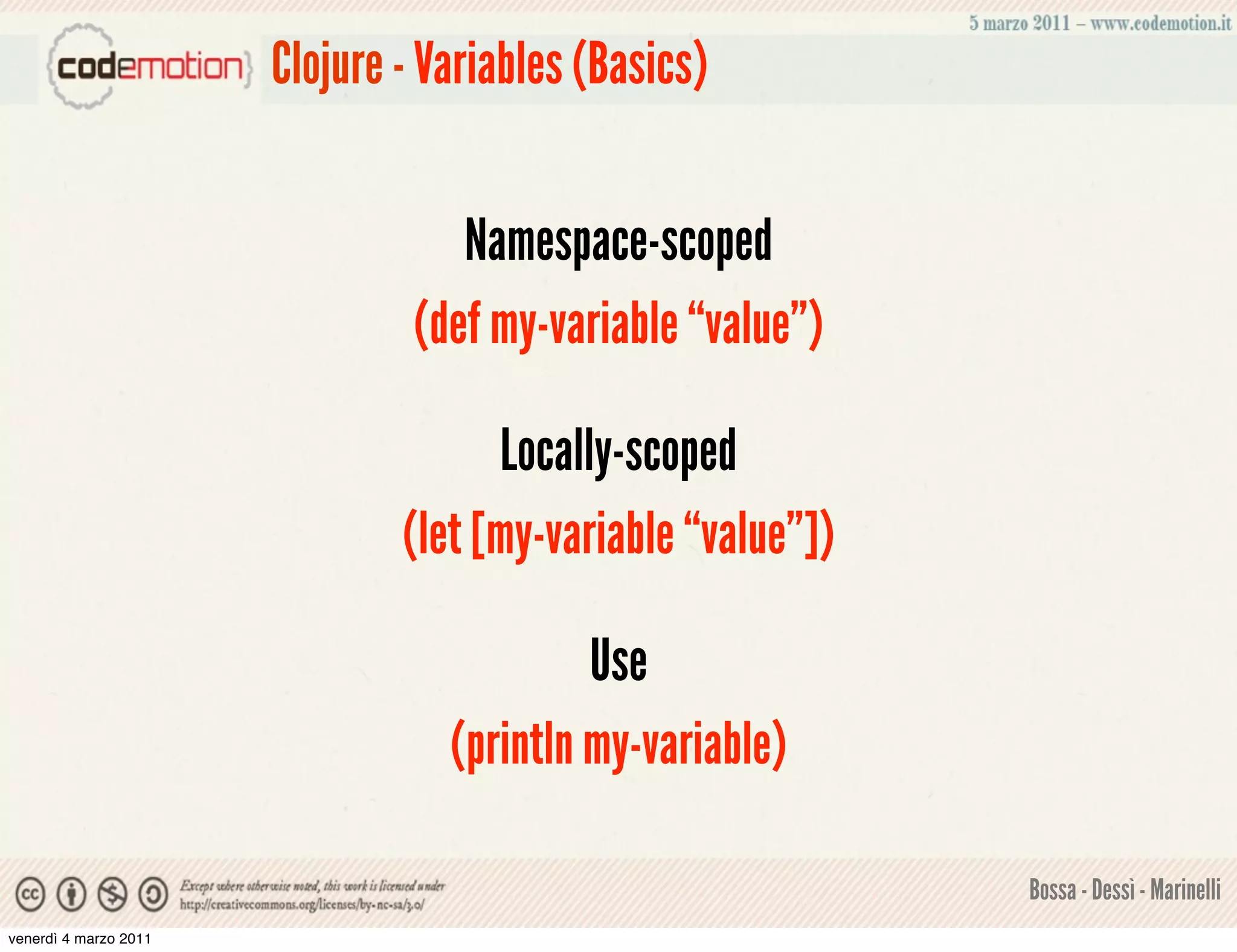 5 marzo 2011 – www.codemotion.it

codemotion

Clojure - Variables (Basics)

Namespace-scoped

(def my-variable “value”)

Locally-scoped

(let [my-variable “value”])

Use

(println my-variable)

Except where otherwise noted, this work is licensed under http://creativecommons.org/licenses/by-nc-sa/3.0/

Bossa - Dessì - Marinelli

venerdì 4 marzo 2011